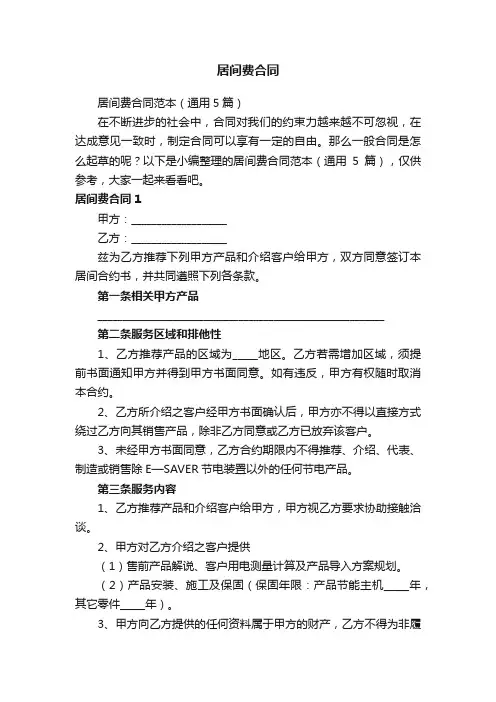 居间费合同

居间费合同范本（通用 5 篇）

在不断进步的社会中，合同对我们的约束力越来越不可忽视，在达成意见一致时，制定合同可以享有一定的自由。那么一般合同是怎么起草的呢？以下是小编整理的居间费合同范本（通用 5 篇），仅供参考，大家一起来看看吧。

居间费合同 1

甲方：__________________

乙方：__________________

兹为乙方推荐下列甲方产品和介绍客户给甲方，双方同意签订本居间合约书，并共同遵照下列各条款。

第一条相关甲方产品

______________________________________________________

第二条服务区域和排他性

1、乙方推荐产品的区域为_____地区。乙方若需增加区域，须提前书面通知甲方并得到甲方书面同意。如有违反，甲方有权随时取消本合约。

2、乙方所介绍之客户经甲方书面确认后，甲方亦不得以直接方式绕过乙方向其销售产品，除非乙方同意或乙方已放弃该客户。

3、未经甲方书面同意，乙方合约期限内不得推荐、介绍、代表、制造或销售除 E—SAVER 节电装置以外的任何节电产品。

第三条服务内容

1、乙方推荐产品和介绍客户给甲方，甲方视乙方要求协助接触洽谈。

2、甲方对乙方介绍之客户提供

（1）售前产品解说、客户用电测量计算及产品导入方案规划。

（2）产品安装、施工及保固（保固年限：产品节能主机_____年，其它零件_____年）。

3、甲方向乙方提供的任何资料属于甲方的财产，乙方不得为非履